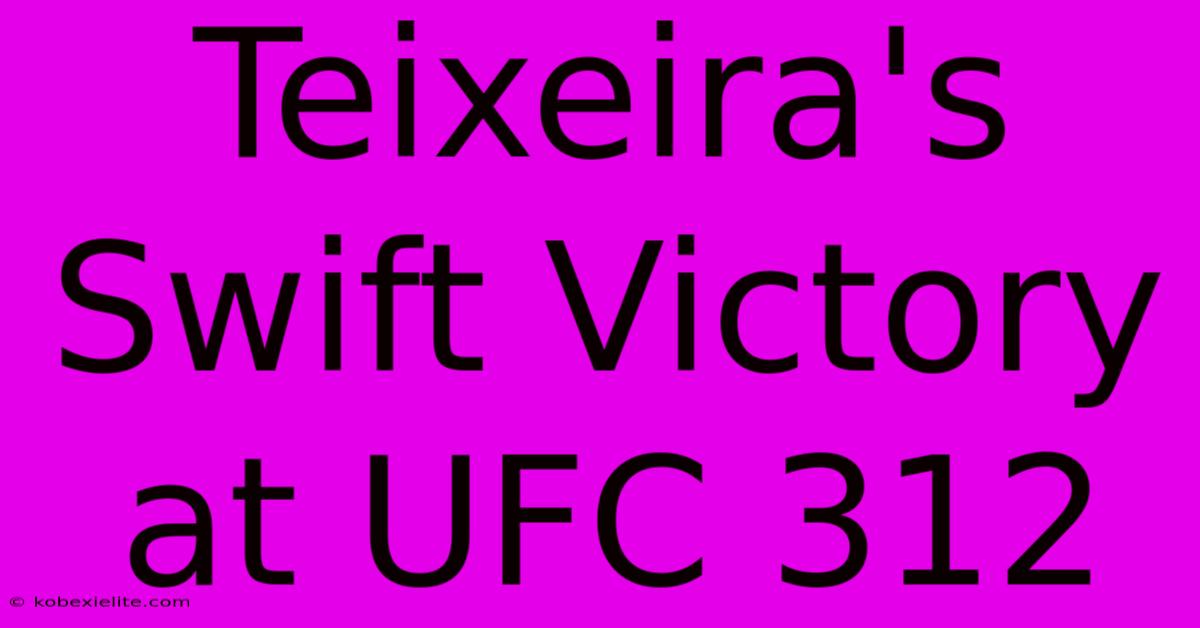 Teixeira's Swift Victory at UFC 312

© kobexielite.com